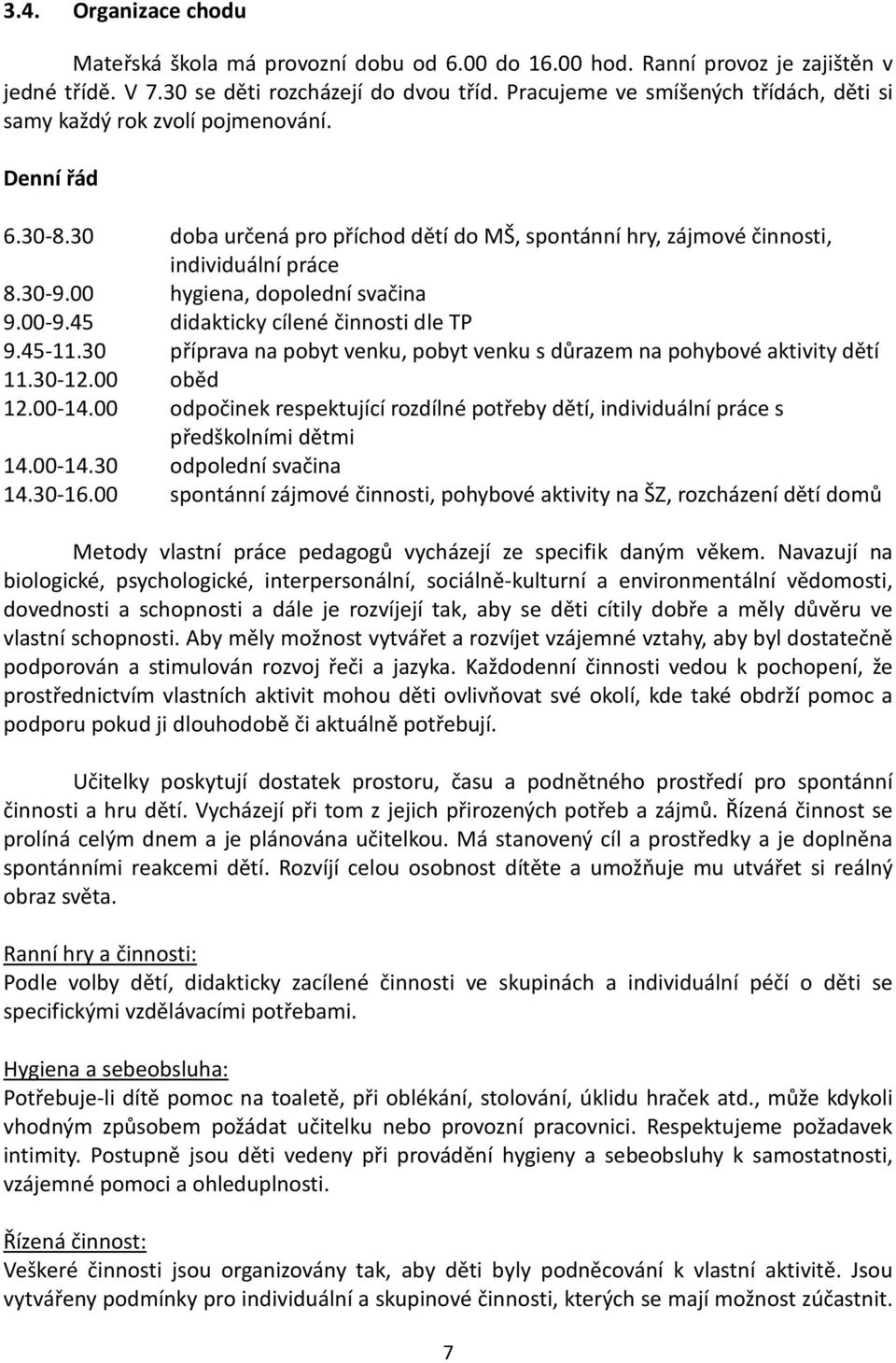 3.4. Organizace chodu

Mateřská škola má provozní dobu od 6.00 do 16.00 hod. Ranní provoz je zajištěn v jedné třídě. V 7.30 se děti rozcházejí do dvou tříd. Pracujeme ve smíšených třídách, děti si samy každý rok zvolí pojmenování.

Denní řád

6.30-8.30 doba určená pro příchod dětí do MŠ, spontánní hry, zájmové činnosti, individuální práce
8.30-9.00 hygiena, dopolední svačina
9.00-9.45 didakticky cílené činnosti dle TP
9.45-11.30 příprava na pobyt venku, pobyt venku s důrazem na pohybové aktivity dětí
11.30-12.00 oběd
12.00-14.00 odpočinek respektující rozdílné potřeby dětí, individuální práce s předškolními dětmi
14.00-14.30 odpolední svačina
14.30-16.00 spontánní zájmové činnosti, pohybové aktivity na ŠZ, rozcházení dětí domů

Metody vlastní práce pedagogů vycházejí ze specifik daným věkem. Navazují na biologické, psychologické, interpersonální, sociálně-kulturní a environmentální vědomosti, dovednosti a schopnosti a dále je rozvíjejí tak, aby se děti cítily dobře a měly důvěru ve vlastní schopnosti. Aby měly možnost vytvářet a rozvíjet vzájemné vztahy, aby byl dostatečně podporován a stimulován rozvoj řeči a jazyka. Každodenní činnosti vedou k pochopení, že prostřednictvím vlastních aktivit mohou děti ovlivňovat své okolí, kde také obdrží pomoc a podporu pokud ji dlouhodobě či aktuálně potřebují.

Učitelky poskytují dostatek prostoru, času a podnětného prostředí pro spontánní činnosti a hru dětí. Vycházejí při tom z jejich přirozených potřeb a zájmů. Řízená činnost se prolíná celým dnem a je plánována učitelkou. Má stanovený cíl a prostředky a je doplněna spontánními reakcemi dětí. Rozvíjí celou osobnost dítěte a umožňuje mu utvářet si reálný obraz světa.

Ranní hry a činnosti:
Podle volby dětí, didakticky zacílené činnosti ve skupinách a individuální péčí o děti se specifickými vzdělávacími potřebami.

Hygiena a sebeobsluha:
Potřebuje-li dítě pomoc na toaletě, při oblékání, stolování, úklidu hraček atd., může kdykoli vhodným způsobem požádat učitelku nebo provozní pracovnici. Respektujeme požadavek intimity. Postupně jsou děti vedeny při provádění hygieny a sebeobsluhy k samostatnosti, vzájemné pomoci a ohleduplnosti.

Řízená činnost:
Veškeré činnosti jsou organizovány tak, aby děti byly podněcování k vlastní aktivitě. Jsou vytvářeny podmínky pro individuální a skupinové činnosti, kterých se mají možnost zúčastnit.

7